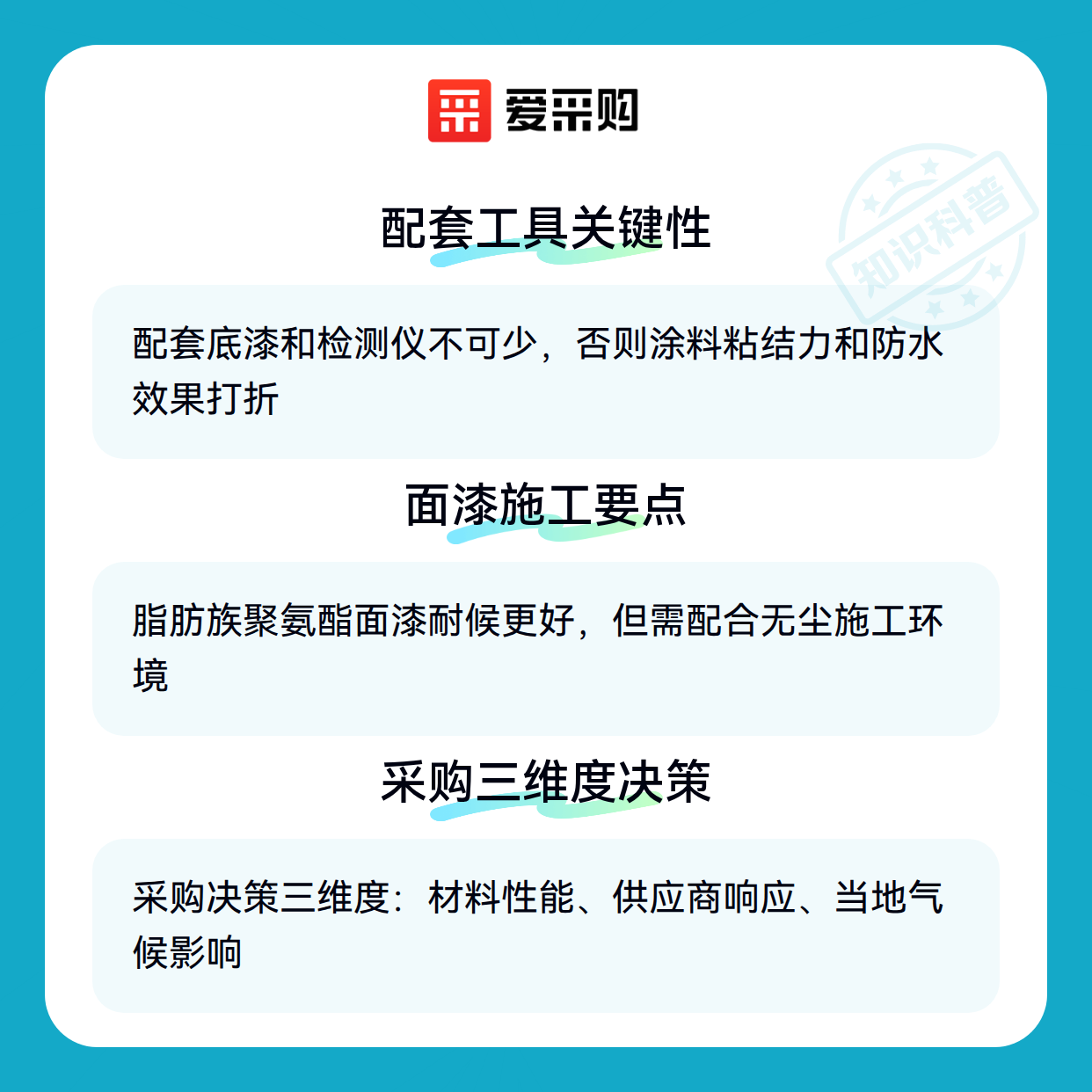 爱采购

配套工具关键性

配套底漆和检测仪不可少，否则涂料粘结力和防水效果打折

面漆施工要点

脂肪族聚氨酯面漆耐候更好，但需配合无尘施工环境

采购三维度决策

采购决策三维度：材料性能、供应商响应、当地气候影响

知识科普